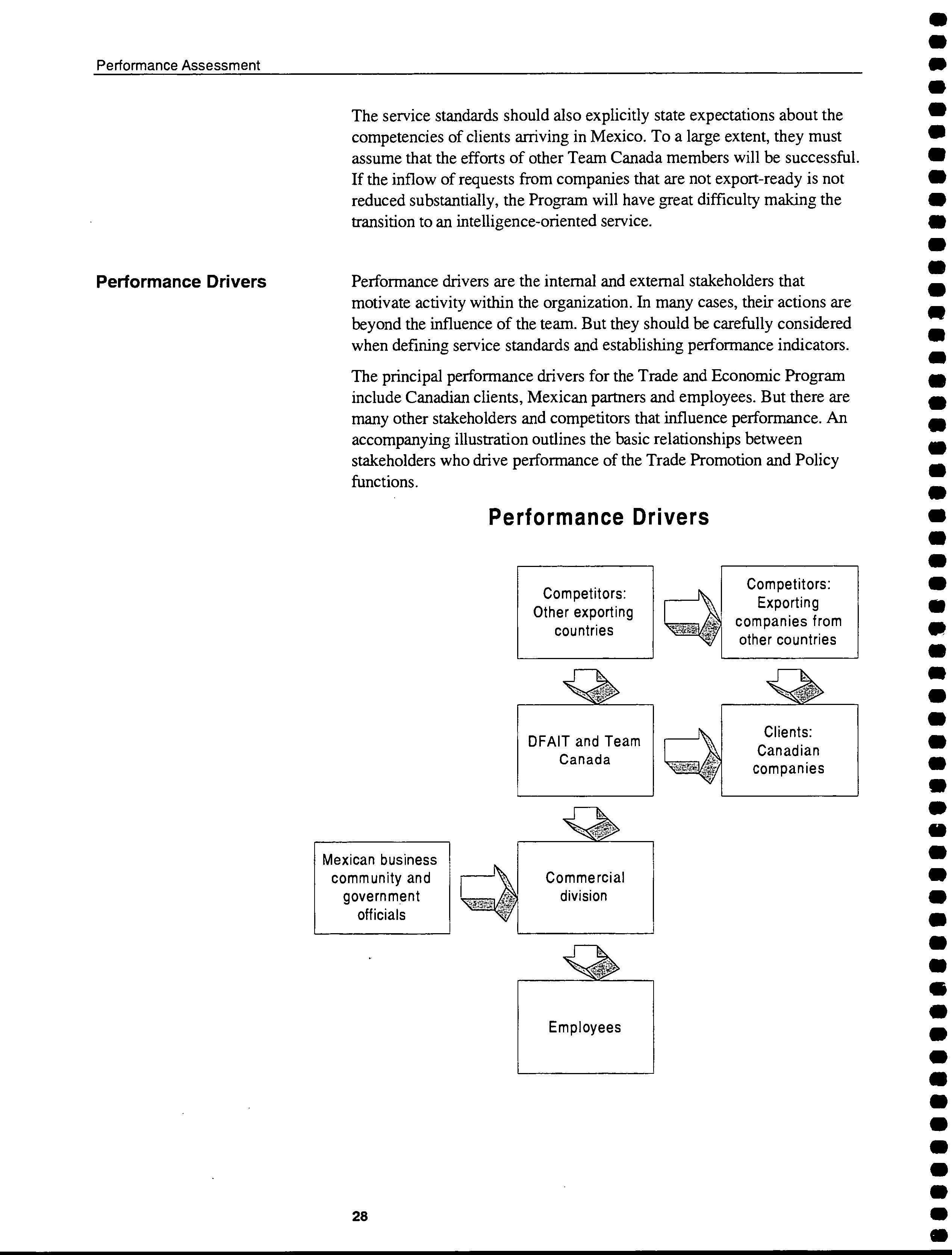 Performance Assessment

The service standards should also explicitly state expectations about the competencies of clients arriving in Mexico. To a large extent, they must assume that the efforts of other Team Canada members will be successful. If the inflow of requests from companies that are not export-ready is not reduced substantially, the Program will have great difficulty making the transition to an intelligence-oriented service.

Performance Drivers

Performance drivers are the internal and external stakeholders that motivate activity within the organization. In many cases, their actions are beyond the influence of the team. But they should be carefully considered when defining service standards and establishing performance indicators.

The principal performance drivers for the Trade and Economic Program include Canadian clients, Mexican partners and employees. But there are many other stakeholders and competitors that influence performance. An accompanying illustration outlines the basic relationships between stakeholders who drive performance of the Trade Promotion and Policy functions.

Performance Drivers

Competitors: Other exporting countries

Competitors: Exporting companies from other countries

DFAIT and Team Canada

Clients: Canadian companies

Mexican business community and government officials

Commercial division

Employees

28